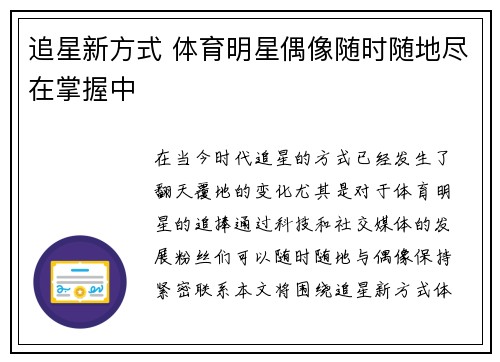 追星新方式 体育明星偶像随时随地尽在掌握中

在当今时代追星的方式已经发生了翻天覆地的变化尤其是对于体育明星的追捧通过科技和社交媒体的发展粉丝们可以随时随地与偶像保持紧密联系本文将围绕追星新方式体